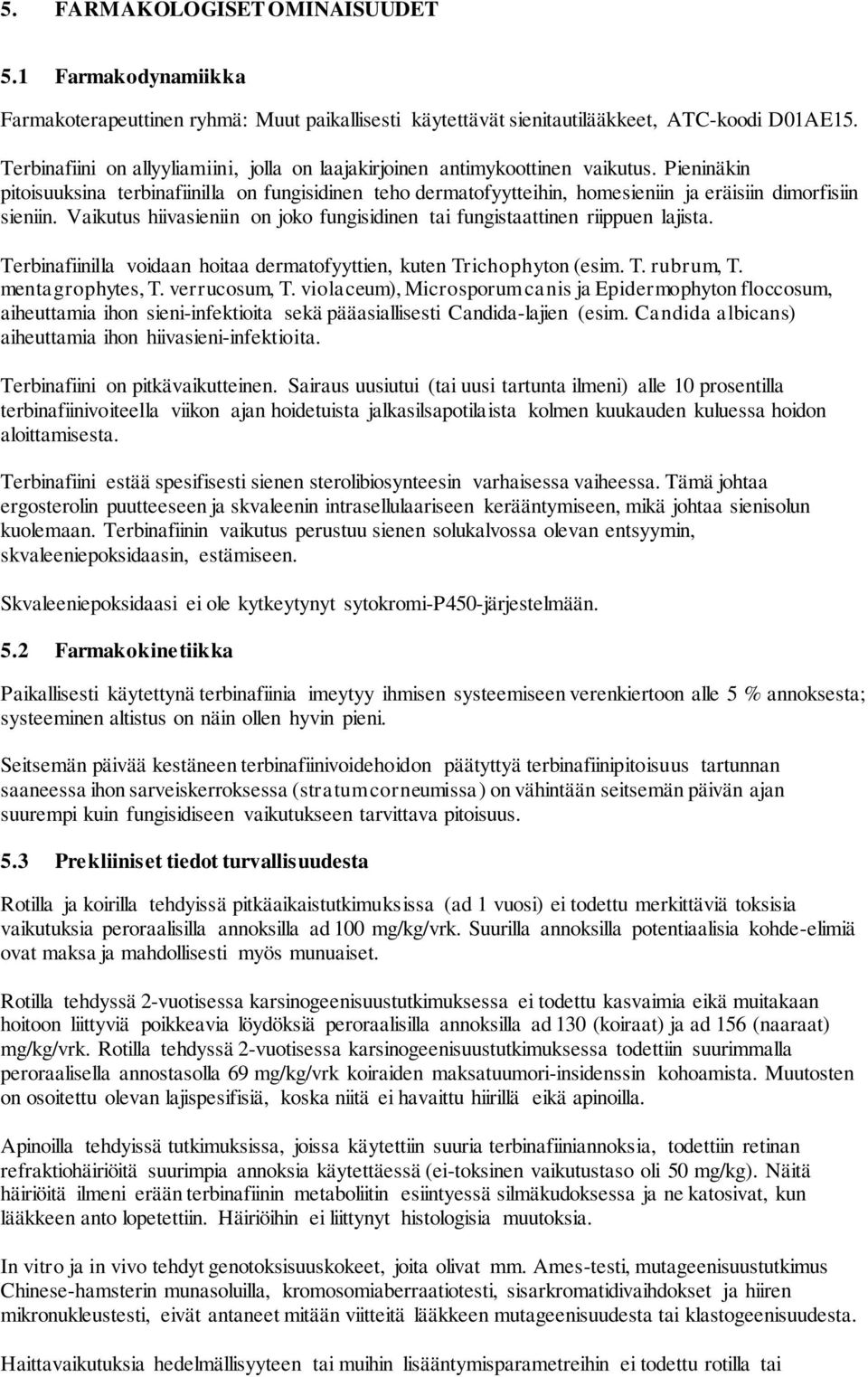 5. FARMAKOLOGISET OMINAISUUDET

5.1 Farmakodynamiikka

Farmakoterapeuttinen ryhmä: Muut paikallisesti käytettävät sienitautilääkkeet, ATC-koodi D01AE15.

Terbinafiini on allyyliamiini, jolla on laajakirjoinen antimykoottinen vaikutus. Pieninäkin pitoisuuksina terbinafiinilla on fungisidinen teho dermatofyytteihin, homesieniin ja eräisiin dimorfisiin sieniin. Vaikutus hiivasieniin on joko fungisidinen tai fungistaattinen riippuen lajista.

Terbinafiinilla voidaan hoitaa dermatofyyttien, kuten Trichophyton (esim. T. rubrum, T. mentagrophytes, T. verrucosum, T. violaceum), Microsporum canis ja Epidermophyton floccosum, aiheuttamia ihon sieni-infektioita sekä pääasiallisesti Candida-lajien (esim. Candida albicans) aiheuttamia ihon hiivasieni-infektioita.

Terbinafiini on pitkävaikutteinen. Sairaus uusiutui (tai uusi tartunta ilmeni) alle 10 prosentilla terbinafiinivoiteella viikon ajan hoidetuista jalkasilsapotilaista kolmen kuukauden kuluessa hoidon aloittamisesta.

Terbinafiini estää spesifisesti sienen sterolibiosynteesin varhaisessa vaiheessa. Tämä johtaa ergosterolin puutteeseen ja skvaleenin intrasellulaariseen kerääntymiseen, mikä johtaa sienisolun kuolemaan. Terbinafiinin vaikutus perustuu sienen solukalvossa olevan entsyymin, skvaleeniepoksidaasin, estämiseen.

Skvaleeniepoksidaasi ei ole kytkeytynyt sytokromi-P450-järjestelmään.

5.2 Farmakokinetiikka

Paikallisesti käytettynä terbinafiinia imeytyy ihmisen systeemiseen verenkiertoon alle 5 % annoksesta; systeeminen altistus on näin ollen hyvin pieni.

Seitsemän päivää kestäneen terbinafiinivoidehoidon päätyttyä terbinafiinipitoisuus tartunnan saaneessa ihon sarveiskerroksessa (stratum corneumissa) on vähintään seitsemän päivän ajan suurempi kuin fungisidiseen vaikutukseen tarvittava pitoisuus.

5.3 Prekliiniset tiedot turvallisuudesta

Rotilla ja koirilla tehdyissä pitkäaikaistutkimuksissa (ad 1 vuosi) ei todettu merkittäviä toksisia vaikutuksia peroraalisilla annoksilla ad 100 mg/kg/vrk. Suurilla annoksilla potentiaalisia kohde-elimiä ovat maksa ja mahdollisesti myös munuaiset.

Rotilla tehdyssä 2-vuotisessa karsinogeenisuustutkimuksessa ei todettu kasvaimia eikä muitakaan hoitoon liittyviä poikkeavia löydöksiä peroraalisilla annoksilla ad 130 (koiraat) ja ad 156 (naaraat) mg/kg/vrk. Rotilla tehdyssä 2-vuotisessa karsinogeenisuustutkimuksessa todettiin suurimmalla peroraalisella annostasolla 69 mg/kg/vrk koiraiden maksatuumori-insidenssin kohoamista. Muutosten on osoitettu olevan lajispesifisiä, koska niitä ei havaittu hiirillä eikä apinoilla.

Apinoilla tehdyissä tutkimuksissa, joissa käytettiin suuria terbinafiiniannoksia, todettiin retinan refraktiohäiriöitä suurimpia annoksia käytettäessä (ei-toksinen vaikutustaso oli 50 mg/kg). Näitä häiriöitä ilmeni erään terbinafiinin metaboliitin esiintyessä silmäkudoksessa ja ne katosivat, kun lääkkeen anto lopetettiin. Häiriöihin ei liittynyt histologisia muutoksia.

In vitro ja in vivo tehdyt genotoksisuuskokeet, joita olivat mm. Ames-testi, mutageenisuustutkimus Chinese-hamsterin munasoluilla, kromosomiaberraatiotesti, sisarkromatidivaihdokset ja hiiren mikronukleustesti, eivät antaneet mitään viitteitä lääkkeen mutageenisuudesta tai klastogeenisuudesta.

Haittavaikutuksia hedelmällisyyteen tai muihin lisääntymisparametreihin ei todettu rotilla tai